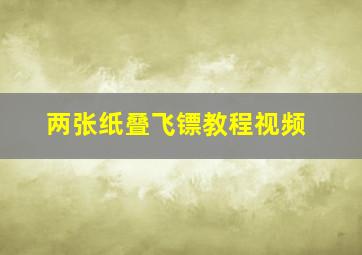 两张纸叠飞镖教程视频